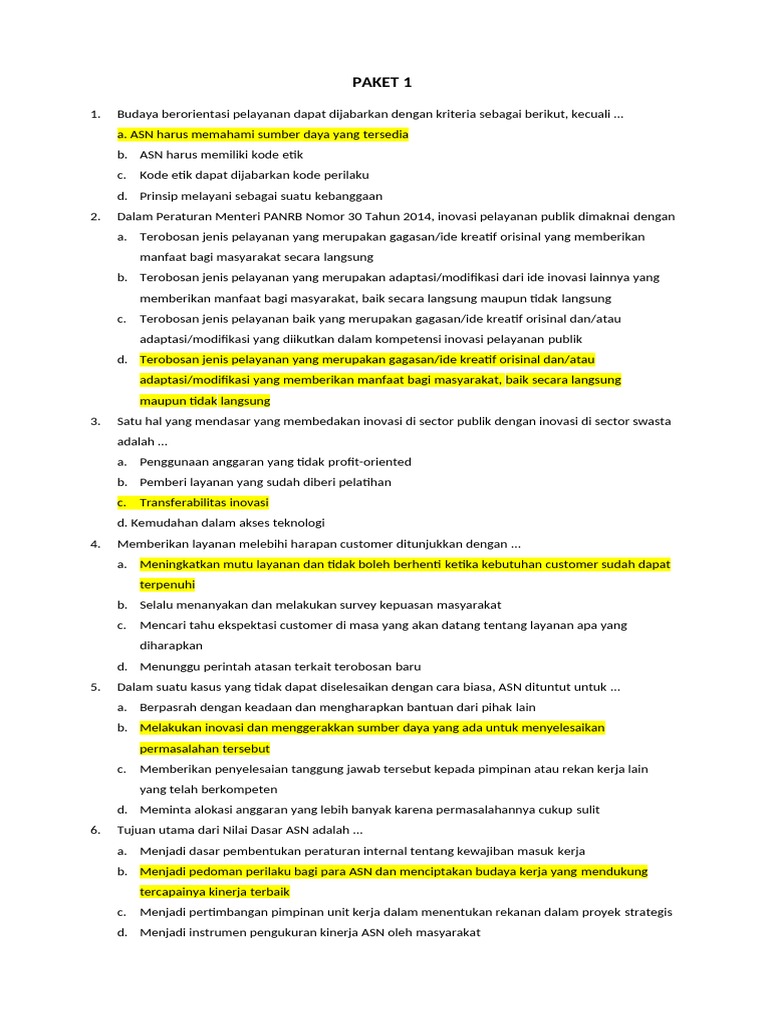 PAKET 1

1. Budaya berorientasi pelayanan dapat dijabarkan dengan kriteria sebagai berikut, kecuali ...

a. ASN harus memahami sumber daya yang tersedia

b. ASN harus memiliki kode etik

c. Kode etik dapat dijabarkan kode perilaku

d. Prinsip melayani sebagai suatu kebanggaan

2. Dalam Peraturan Menteri PANRB Nomor 30 Tahun 2014, inovasi pelayanan publik dimaknai dengan

a. Terobosan jenis pelayanan yang merupakan gagasan/ide kreatif orisinal yang memberikan manfaat bagi masyarakat secara langsung

b. Terobosan jenis pelayanan yang merupakan adaptasi/modifikasi dari ide inovasi lainnya yang memberikan manfaat bagi masyarakat, baik secara langsung maupun tidak langsung

c. Terobosan jenis pelayanan baik yang merupakan gagasan/ide kreatif orisinal dan/atau adaptasi/modifikasi yang diikutkan dalam kompetensi inovasi pelayanan publik

d. Terobosan jenis pelayanan yang merupakan gagasan/ide kreatif orisinal dan/atau adaptasi/modifikasi yang memberikan manfaat bagi masyarakat, baik secara langsung maupun tidak langsung

3. Satu hal yang mendasar yang membedakan inovasi di sector publik dengan inovasi di sector swasta adalah ...

a. Penggunaan anggaran yang tidak profit-oriented

b. Pemberi layanan yang sudah diberi pelatihan

c. Transferabilitas inovasi

d. Kemudahan dalam akses teknologi

4. Memberikan layanan melebihi harapan customer ditunjukkan dengan ...

a. Meningkatkan mutu layanan dan tidak boleh berhenti ketika kebutuhan customer sudah dapat terpenuhi

b. Selalu menanyakan dan melakukan survey kepuasan masyarakat

c. Mencari tahu ekspektasi customer di masa yang akan datang tentang layanan apa yang diharapkan

d. Menunggu perintah atasan terkait terobosan baru

5. Dalam suatu kasus yang tidak dapat diselesaikan dengan cara biasa, ASN dituntut untuk ...

a. Berpasrah dengan keadaan dan mengharapkan bantuan dari pihak lain

b. Melakukan inovasi dan menggerakkan sumber daya yang ada untuk menyelesaikan permasalahan tersebut

c. Memberikan penyelesaian tanggung jawab tersebut kepada pimpinan atau rekan kerja lain yang telah berkompeten

d. Meminta alokasi anggaran yang lebih banyak karena permasalahannya cukup sulit

6. Tujuan utama dari Nilai Dasar ASN adalah ...

a. Menjadi dasar pembentukan peraturan internal tentang kewajiban masuk kerja

b. Menjadi pedoman perilaku bagi para ASN dan menciptakan budaya kerja yang mendukung tercapainya kinerja terbaik

c. Menjadi pertimbangan pimpinan unit kerja dalam menentukan rekanan dalam proyek strategis

d. Menjadi instrumen pengukuran kinerja ASN oleh masyarakat